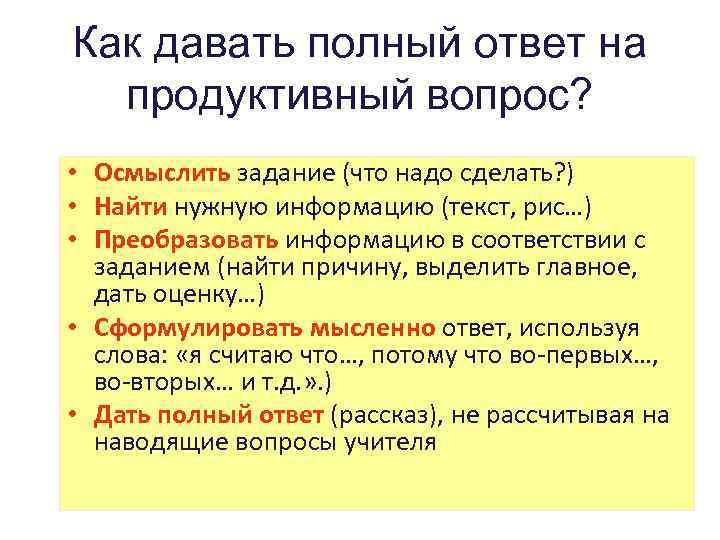 Как давать полный ответ на продуктивный вопрос?

• Осмыслить задание (что надо сделать?)
• Найти нужную информацию (текст, рис…)
• Преобразовать информацию в соответствии с заданием (найти причину, выделить главное, дать оценку…)
• Сформулировать мысленно ответ, используя слова: «я считаю что…, потому что во-первых…, во-вторых… и т.д.».)
• Дать полный ответ (рассказ), не рассчитывая на наводящие вопросы учителя